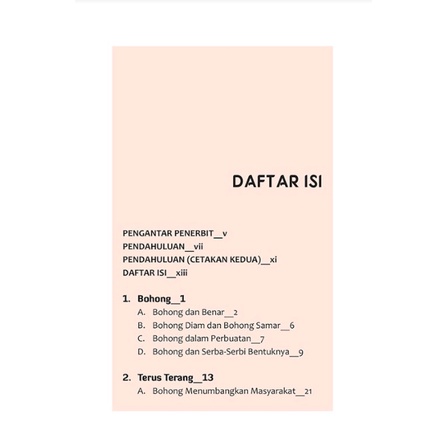 DAFTAR ISI

PENGANTAR PENERBIT__v
PENDAHULUAN__vii
PENDAHULUAN (CETAKAN KEDUA)__xi
DAFTAR ISI__xiii

1. Bohong__1
A. Bohong dan Benar__2
B. Bohong Diam dan Bohong Samar__6
C. Bohong dalam Perbuatan__7
D. Bohong dan Serba-Serbi Bentuknya__9

2. Terus Terang__13
A. Bohong Menumbangkan Masyarakat__21